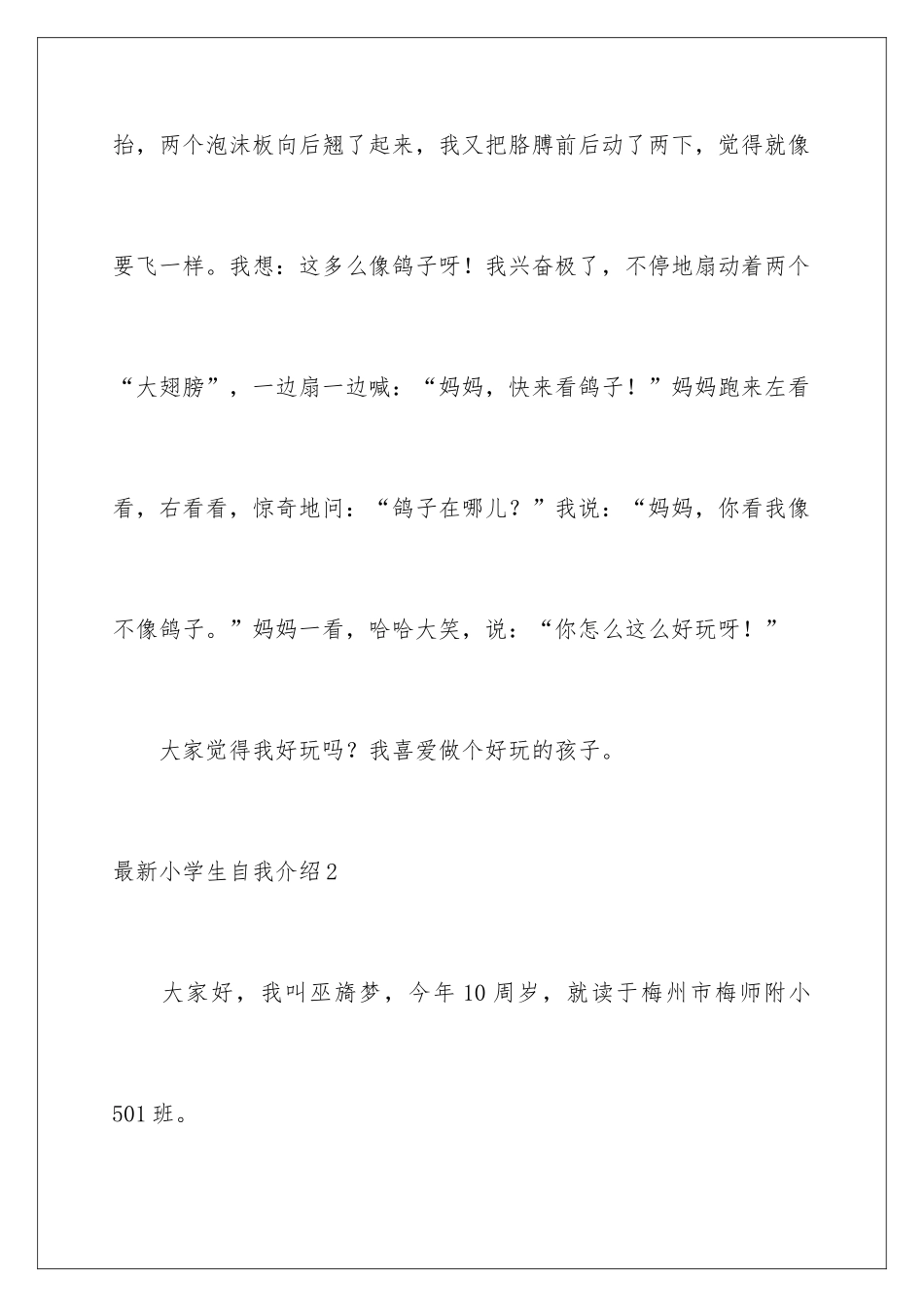 抬，两个泡沫板向后翘了起来，我又把胳膊前后动了两下，觉得就像要飞一样。我想：这多么像鸽子呀！我兴奋极了，不停地扇动着两个“大翅膀”，一边扇一边喊：“妈妈，快来看鸽子！”妈妈跑来左看看，右看看，惊奇地问：“鸽子在哪儿？”我说：“妈妈，你看我像不像鸽子。”妈妈一看，哈哈大笑，说：“你怎么这么好玩呀！”

大家觉得我好玩吗？我喜爱做个好玩的孩子。

最新小学生自我介绍2

大家好，我叫巫旖梦，今年10周岁，就读于梅州市梅师附小501班。